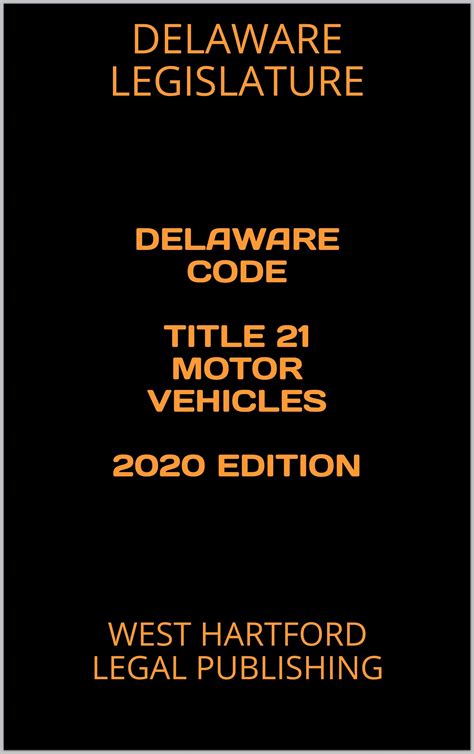 DELAWARE LEGISLATURE

DELAWARE CODE

TITLE 21 MOTOR VEHICLES

2020 EDITION

WEST HARTFORD LEGAL PUBLISHING